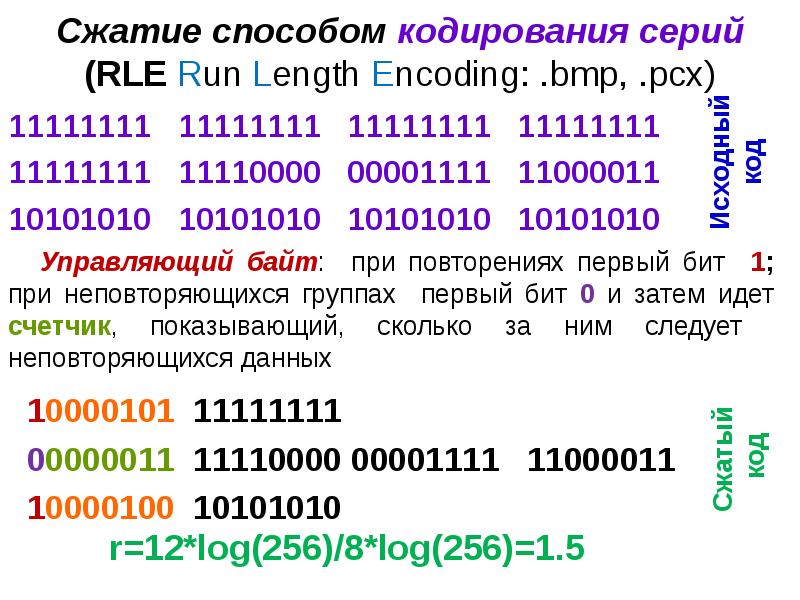 Сжатие способом кодирования серий
(RLE Run Length Encoding: .bmp, .pcx)

11111111 11111111 11111111 11111111
11111111 11110000 00001111 11000011
10101010 10101010 10101010 10101010

Исходный код

Управляющий байт: при повторениях первый бит 1; при неповторяющихся группах первый бит 0 и затем идет счетчик, показывающий, сколько за ним следует неповторяющихся данных

10000101 11111111
00000011 11110000 00001111 11000011
10000100 10101010

Сжатый код

r=12*log(256)/8*log(256)=1.5